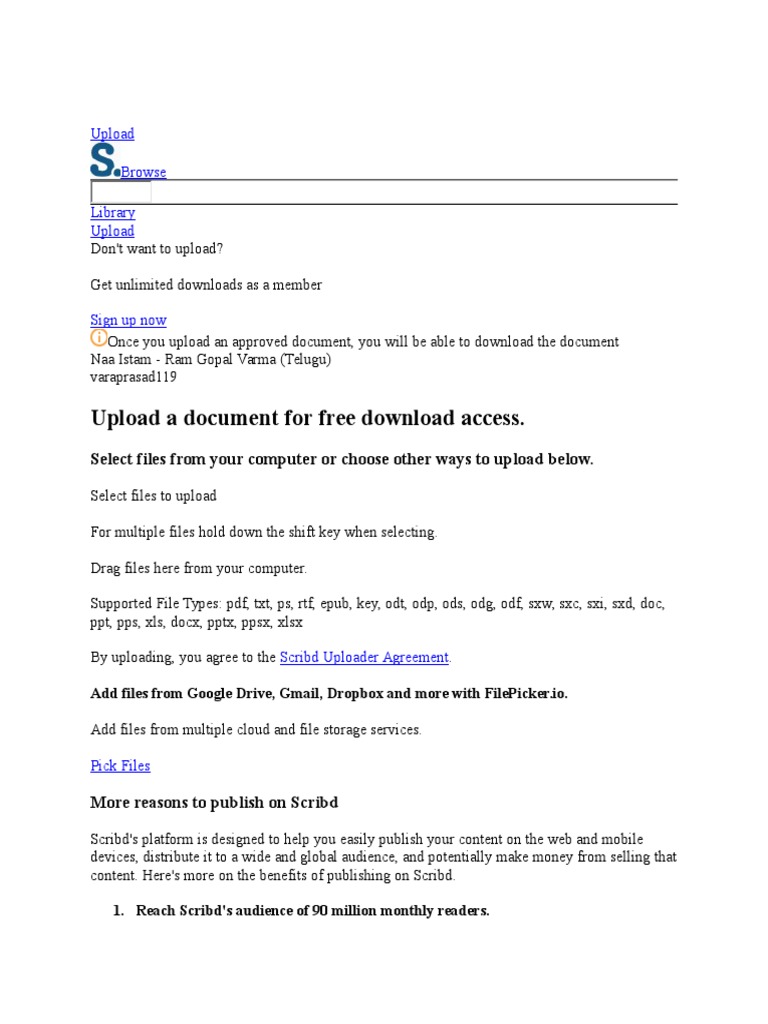 Upload
S. Browse

Library
Upload
Don't want to upload?

Get unlimited downloads as a member

Sign up now
Once you upload an approved document, you will be able to download the document
Naa Istam - Ram Gopal Varma (Telugu)
varaprasad119

Upload a document for free download access.

Select files from your computer or choose other ways to upload below.

Select files to upload

For multiple files hold down the shift key when selecting.

Drag files here from your computer.

Supported File Types: pdf, txt, ps, rtf, epub, key, odt, odp, ods, odg, odf, sxw, sxc, sxi, sxd, doc, ppt, pps, xls, docx, pptx, ppsx, xlsx

By uploading, you agree to the Scribd Uploader Agreement.

Add files from Google Drive, Gmail, Dropbox and more with FilePicker.io.

Add files from multiple cloud and file storage services.

Pick Files

More reasons to publish on Scribd

Scribd's platform is designed to help you easily publish your content on the web and mobile devices, distribute it to a wide and global audience, and potentially make money from selling that content. Here's more on the benefits of publishing on Scribd.

1. Reach Scribd's audience of 90 million monthly readers.